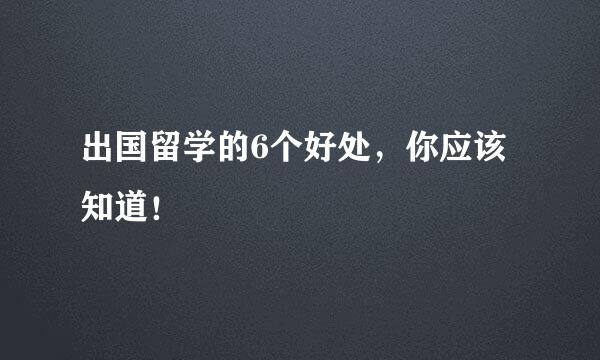 出国留学的6个好处，你应该知道！